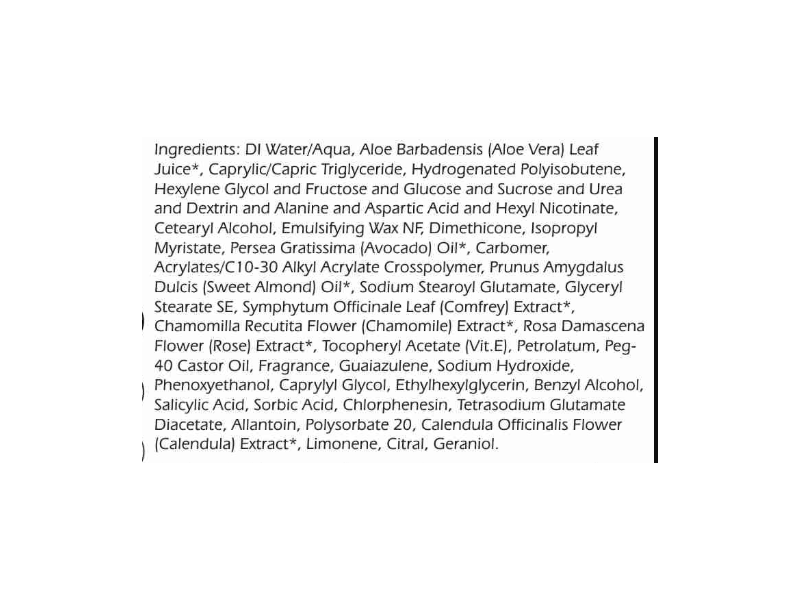 Ingredients: DI Water/Aqua, Aloe Barbadensis (Aloe Vera) Leaf Juice*, Caprylic/Capric Triglyceride, Hydrogenated Polyisobutene, Hexylene Glycol and Fructose and Glucose and Sucrose and Urea and Dextrin and Alanine and Aspartic Acid and Hexyl Nicotinate, Cetearyl Alcohol, Emulsifying Wax NF, Dimethicone, Isopropyl Myristate, Persea Gratissima (Avocado) Oil*, Carbomer, Acrylates/C10-30 Alkyl Acrylate Crosspolymer, Prunus Amygdalus Dulcis (Sweet Almond) Oil*, Sodium Stearoyl Glutamate, Glyceryl Stearate SE, Symphytum Officinale Leaf (Comfrey) Extract*, Chamomilla Recutita Flower (Chamomile) Extract*, Rosa Damascena Flower (Rose) Extract*, Tocopheryl Acetate (Vit.E), Petrolatum, Peg-40 Castor Oil, Fragrance, Guaiazulene, Sodium Hydroxide, Phenoxyethanol, Caprylyl Glycol, Ethylhexylglycerin, Benzyl Alcohol, Salicylic Acid, Sorbic Acid, Chlorphenesin, Tetrasodium Glutamate Diacetate, Allantoin, Polysorbate 20, Calendula Officinalis Flower (Calendula) Extract*, Limonene, Citral, Geraniol.